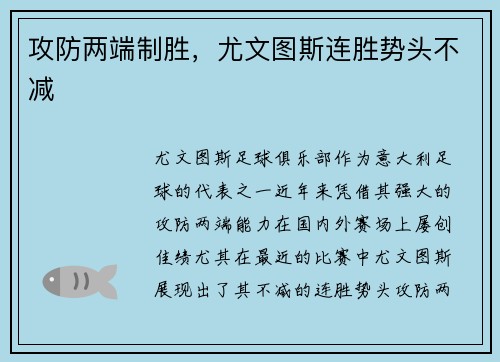 攻防两端制胜，尤文图斯连胜势头不减

尤文图斯足球俱乐部作为意大利足球的代表之一近年来凭借其强大的攻防两端能力在国内外赛场上屡创佳绩尤其在最近的比赛中尤文图斯展现出了其不减的连胜势头攻防两